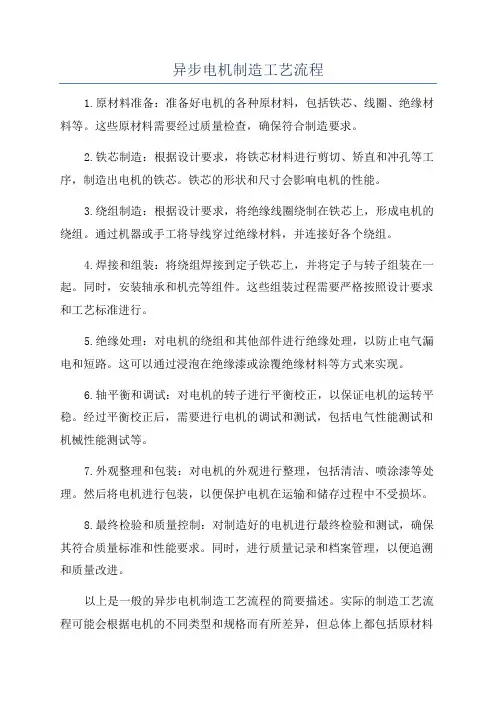 异步电机制造工艺流程

1.原材料准备：准备好电机的各种原材料，包括铁芯、线圈、绝缘材料等。这些原材料需要经过质量检查，确保符合制造要求。

2.铁芯制造：根据设计要求，将铁芯材料进行剪切、矫直和冲孔等工序，制造出电机的铁芯。铁芯的形状和尺寸会影响电机的性能。

3.绕组制造：根据设计要求，将绝缘线圈绕制在铁芯上，形成电机的绕组。通过机器或手工将导线穿过绝缘材料，并连接好各个绕组。

4.焊接和组装：将绕组焊接到定子铁芯上，并将定子与转子组装在一起。同时，安装轴承和机壳等组件。这些组装过程需要严格按照设计要求和工艺标准进行。

5.绝缘处理：对电机的绕组和其他部件进行绝缘处理，以防止电气漏电和短路。这可以通过浸泡在绝缘漆或涂覆绝缘材料等方式来实现。

6.轴平衡和调试：对电机的转子进行平衡校正，以保证电机的运转平稳。经过平衡校正后，需要进行电机的调试和测试，包括电气性能测试和机械性能测试等。

7.外观整理和包装：对电机的外观进行整理，包括清洁、喷涂漆等处理。然后将电机进行包装，以便保护电机在运输和储存过程中不受损坏。

8.最终检验和质量控制：对制造好的电机进行最终检验和测试，确保其符合质量标准和性能要求。同时，进行质量记录和档案管理，以便追溯和质量改进。

以上是一般的异步电机制造工艺流程的简要描述。实际的制造工艺流程可能会根据电机的不同类型和规格而有所差异，但总体上都包括原材料